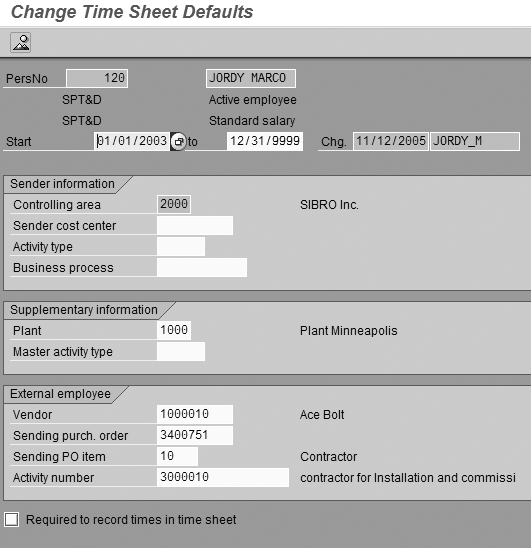 Change Time Sheet Defaults

PersNo 120 JORDY MARCO
SPT&D Active employee
SPT&D Standard salary
Start 01/01/2003 to 12/31/9999 Chg. 11/12/2005 JORDY_M

Sender information
Controlling area 2000 SIBRO Inc.
Sender cost center
Activity type
Business process

Supplementary information
Plant 1000 Plant Minneapolis
Master activity type

External employee
Vendor 1000010 Ace Bolt
Sending purch. order 3400751
Sending PO item 10 Contractor
Activity number 3000010 contractor for Installation and commissi

Required to record times in time sheet